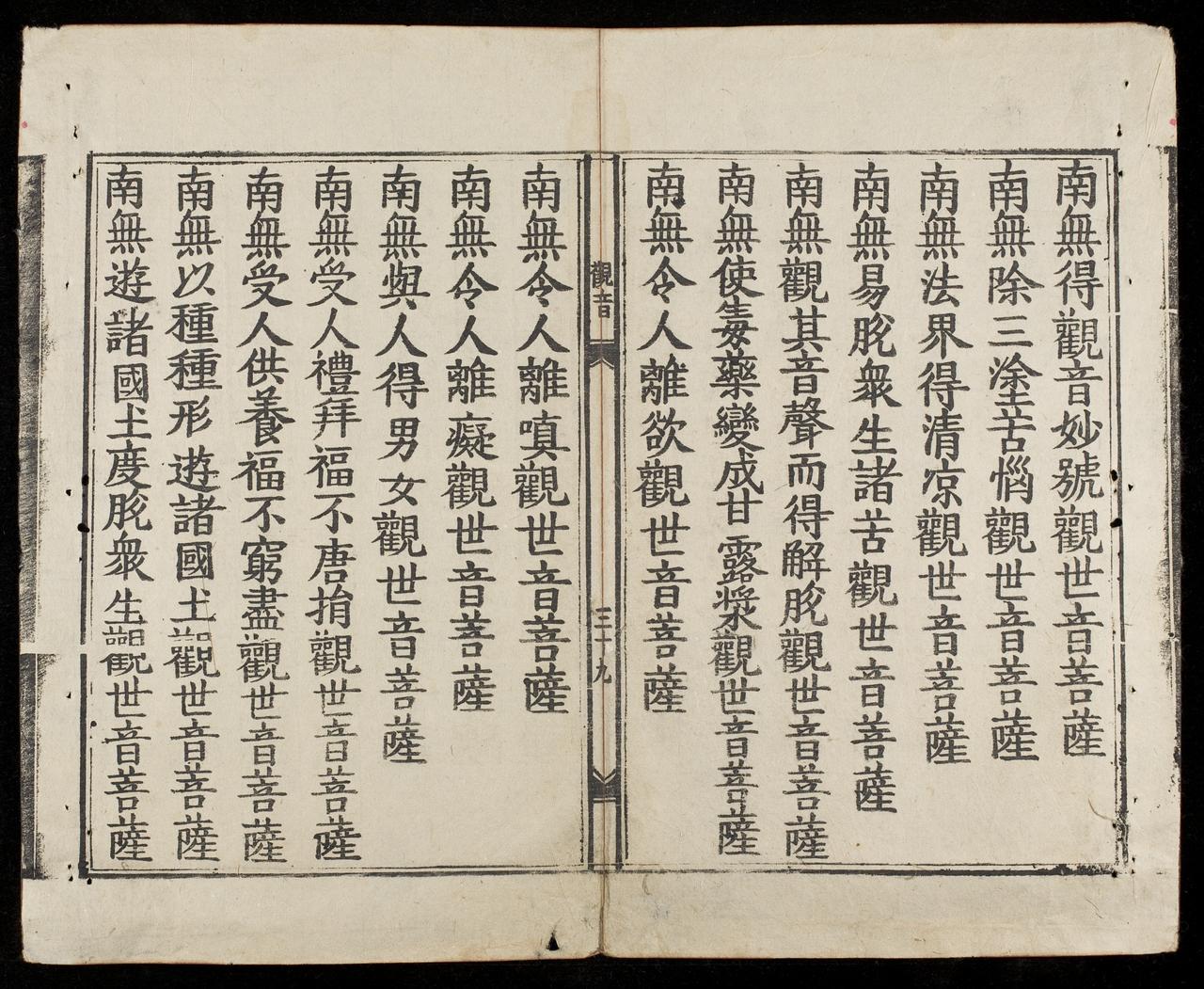 南無得觀音妙號觀世音菩薩
南無除三塗苦惱觀世音菩薩
南無法界得清凉觀世音菩薩
南無易脫衆生諸苦觀世音菩薩
南無觀其音聲而得解脫觀世音菩薩
南無使毒藥變成甘露漿觀世音菩薩
南無令人離欲觀世音菩薩

觀音 三十九

南無令人離嗔觀世音菩薩
南無令人離癡觀世音菩薩
南無與人得男女觀世音菩薩
南無受人禮拜福不唐捐觀世音菩薩
南無受人供養福不窮盡觀世音菩薩
南無以種種形遊諸國土觀世音菩薩
南無遊諸國土度脫衆生觀世音菩薩